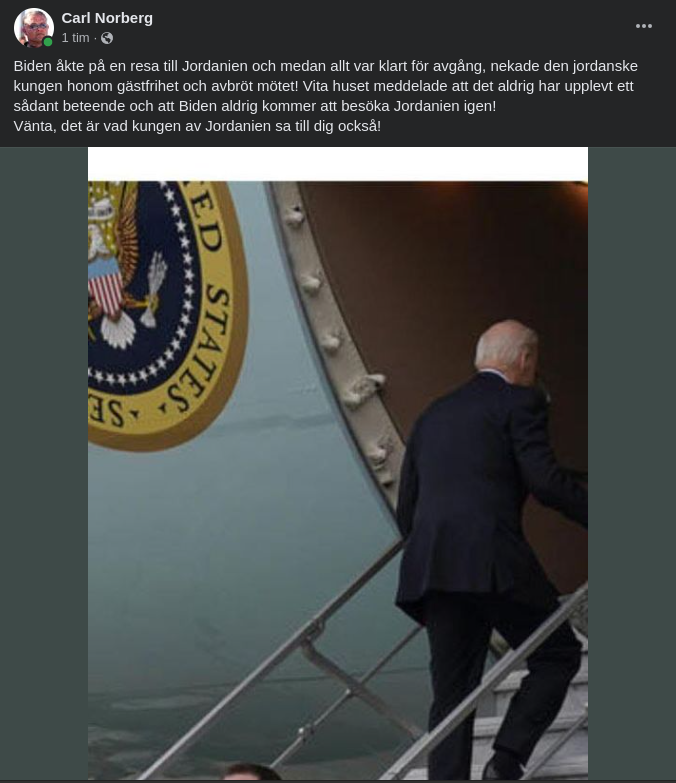 Carl Norberg
1 tim ·

Biden åkte på en resa till Jordanien och medan allt var klart för avgång, nekade den jordanske kungen honom gästfrihet och avbröt mötet! Vita huset meddelade att det aldrig har upplevt ett sådant beteende och att Biden aldrig kommer att besöka Jordanien igen!
Vänta, det är vad kungen av Jordanien sa till dig också!

ED STATES
SE